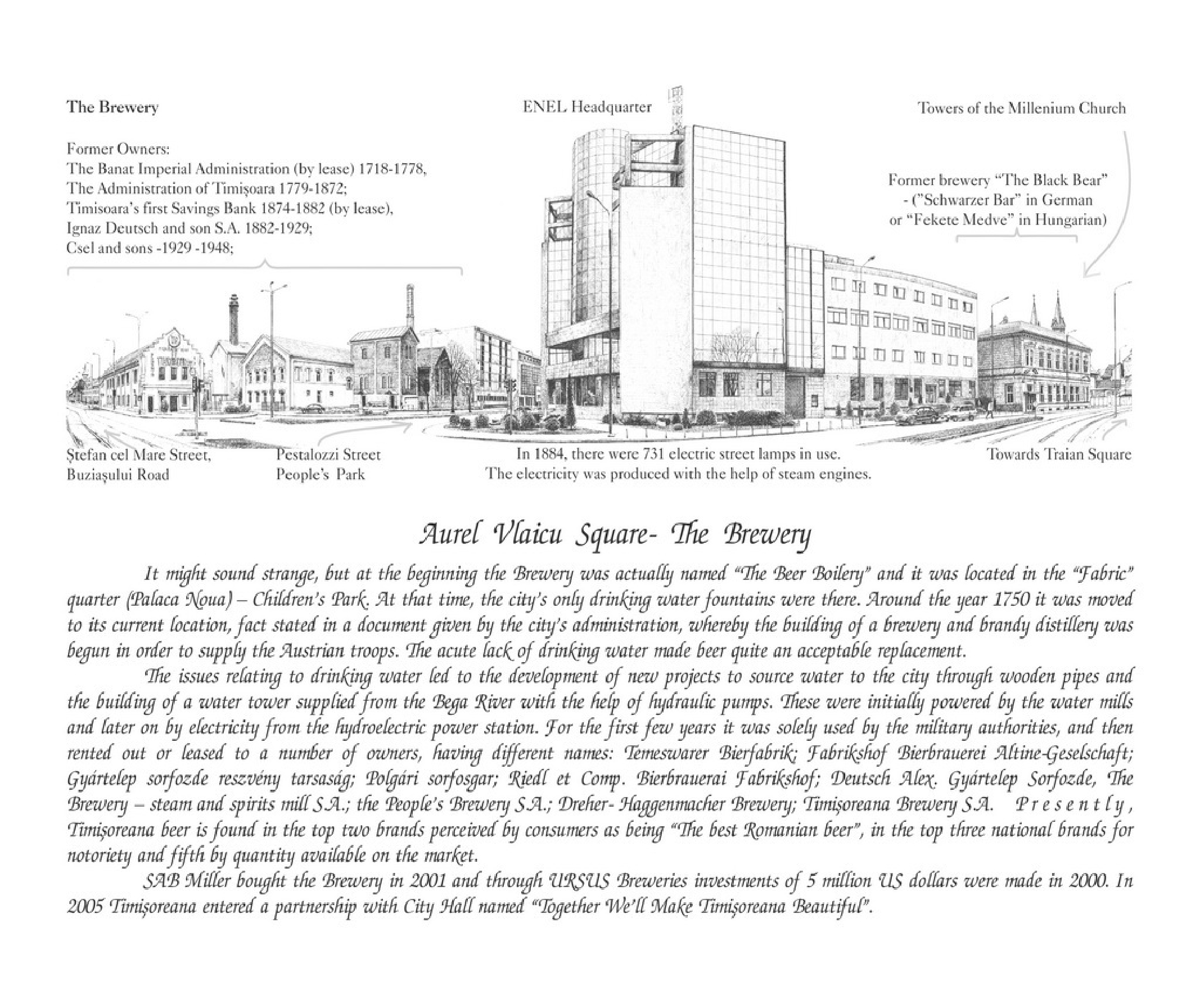 The Brewery

Former Owners:
The Banat Imperial Administration (by lease) 1718-1778,
The Administration of Timişoara 1779-1872;
Timisoara's first Savings Bank 1874-1882 (by lease),
Ignaz Deutsch and son S.A. 1882-1929;
Csel and sons -1929 -1948;

ENEL Headquarter

Towers of the Millenium Church

Former brewery "The Black Bear" - ("Schwarzer Bar" in German or "Fekete Medve" in Hungarian)

Ştefan cel Mare Street, Buziaşului Road

Pestalozzi Street People's Park

In 1884, there were 731 electric street lamps in use. The electricity was produced with the help of steam engines.

Towards Traian Square

Aurel Vlaicu Square- The Brewery

It might sound strange, but at the beginning the Brewery was actually named "The Beer Boilery" and it was located in the "Fabric" quarter (Palaca Noua) – Children's Park. At that time, the city's only drinking water fountains were there. Around the year 1750 it was moved to its current location, fact stated in a document given by the city's administration, whereby the building of a brewery and brandy distillery was begun in order to supply the Austrian troops. The acute lack of drinking water made beer quite an acceptable replacement.

The issues relating to drinking water led to the development of new projects to source water to the city through wooden pipes and the building of a water tower supplied from the Bega River with the help of hydraulic pumps. These were initially powered by the water mills and later on by electricity from the hydroelectric power station. For the first few years it was solely used by the military authorities, and then rented out or leased to a number of owners, having different names: Temeswarer Bierfabrik; Fabrikshof Bierbrauerei Altine-Geselschaft; Gyártelep sorfozde reszvény tarsaság; Polgári sorfosgar; Riedl et Comp. Bierbrauerai Fabrikshof; Deutsch Alex. Gyártelep Sorfozde, The Brewery – steam and spirits mill S.A.; the People's Brewery S.A.; Dreher- Haggenmacher Brewery; Timişoreana Brewery S.A. Presently, Timişoreana beer is found in the top two brands perceived by consumers as being "The best Romanian beer", in the top three national brands for notoriety and fifth by quantity available on the market.

SAB Miller bought the Brewery in 2001 and through URSUS Breweries investments of 5 million US dollars were made in 2000. In 2005 Timişoreana entered a partnership with City Hall named "Together We'll Make Timişoreana Beautiful".